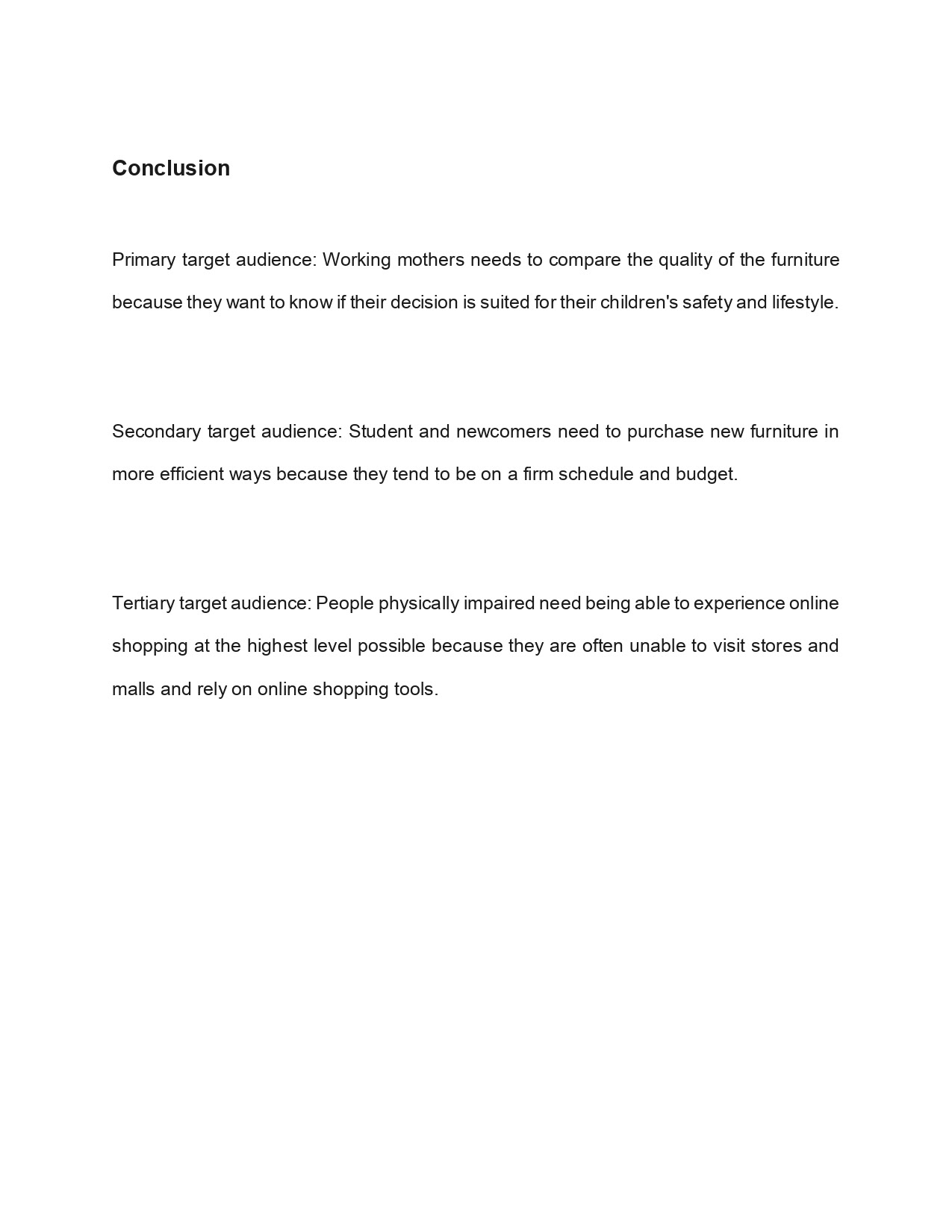 Conclusion

Primary target audience: Working mothers needs to compare the quality of the furniture because they want to know if their decision is suited for their children's safety and lifestyle.

Secondary target audience: Student and newcomers need to purchase new furniture in more efficient ways because they tend to be on a firm schedule and budget.

Tertiary target audience: People physically impaired need being able to experience online shopping at the highest level possible because they are often unable to visit stores and malls and rely on online shopping tools.